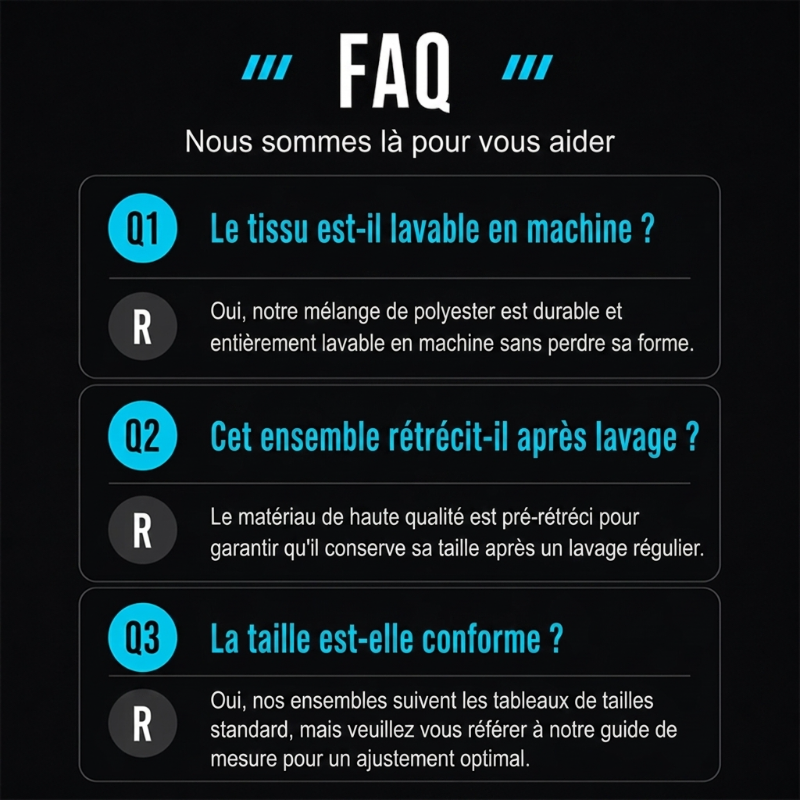 FAQ

Nous sommes là pour vous aider

Q1 Le tissu est-il lavable en machine ?

R Oui, notre mélange de polyester est durable et entièrement lavable en machine sans perdre sa forme.

Q2 Cet ensemble rétrécit-il après lavage ?

R Le matériau de haute qualité est pré-rétréci pour garantir qu'il conserve sa taille après un lavage régulier.

Q3 La taille est-elle conforme ?

R Oui, nos ensembles suivent les tableaux de tailles standard, mais veuillez vous référer à notre guide de mesure pour un ajustement optimal.